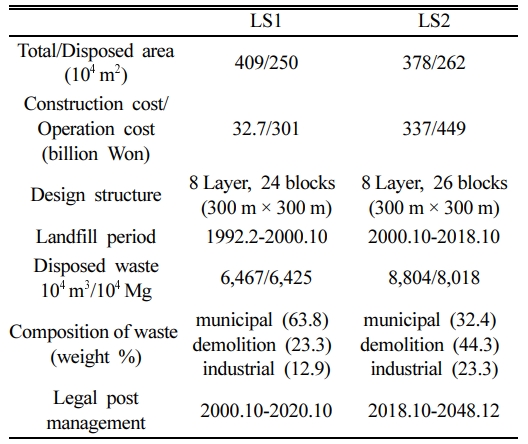 |  | LS1 | LS2 |
|---|---|---|
| Total/Disposed area ($10^4$ $m^2$) | 409/250 | 378/262 |
| Construction cost/ Operation cost (billion Won) | 32.7/301 | 337/449 |
| Design structure | 8 Layer, 24 blocks (300 m × 300 m) | 8 Layer, 26 blocks (300 m × 300 m) |
| Landfill period | 1992.2-2000.10 | 2000.10-2018.10 |
| Disposed waste $10^4$ $m^3$/$10^4$ Mg | 6,467/6,425 | 8,804/8,018 |
| Composition of waste (weight %) | municipal (63.8) demolition (23.3) industrial (12.9) | municipal (32.4) demolition (44.3) industrial (23.3) |
| Legal post management | 2000.10-2020.10 | 2018.10-2048.12 |